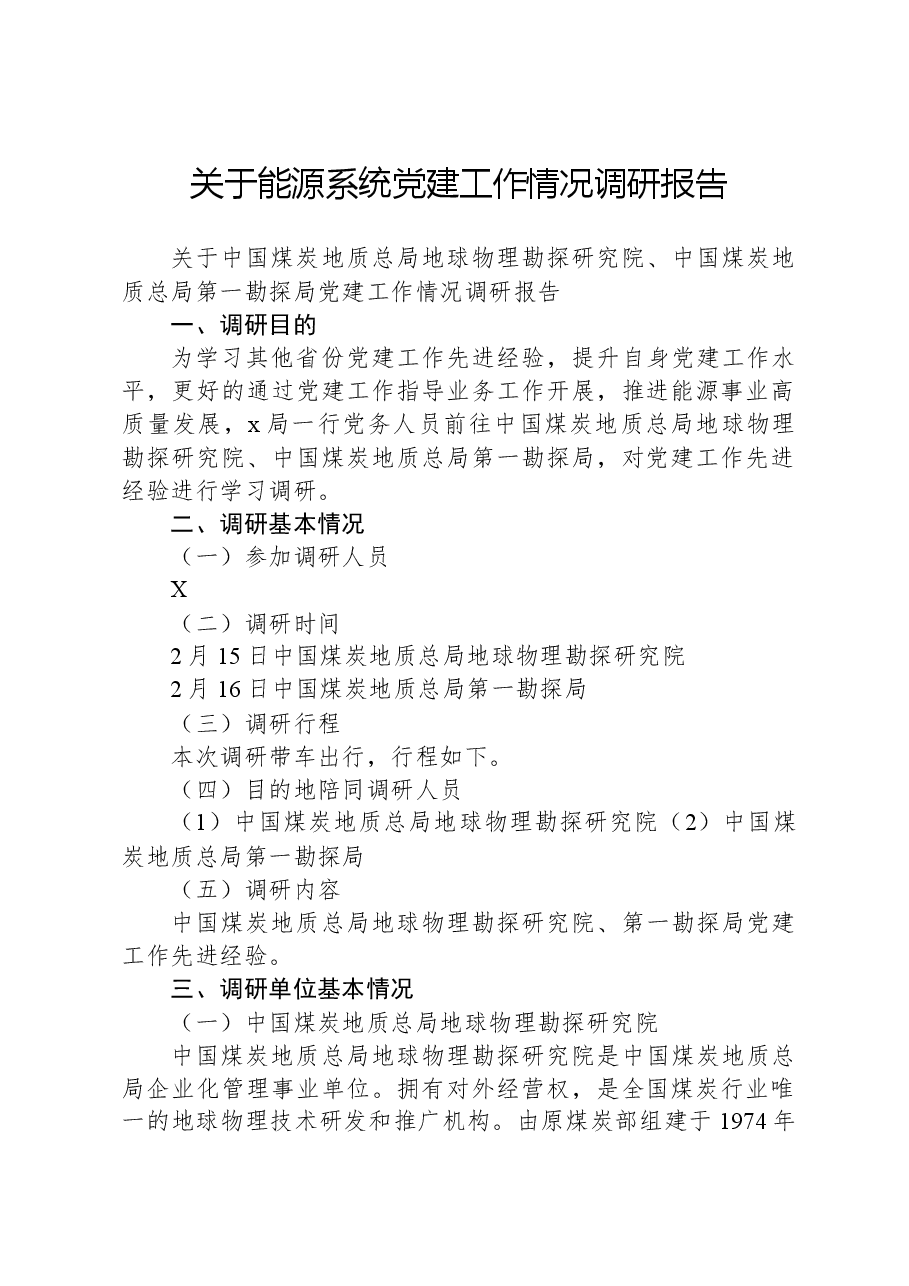 关于能源系统党建工作情况调研报告

关于中国煤炭地质总局地球物理勘探研究院、中国煤炭地质总局第一勘探局党建工作情况调研报告

一、调研目的

为学习其他省份党建工作先进经验，提升自身党建工作水平，更好的通过党建工作指导业务工作开展，推进能源事业高质量发展，x 局一行党务人员前往中国煤炭地质总局地球物理勘探研究院、中国煤炭地质总局第一勘探局，对党建工作先进经验进行学习调研。

二、调研基本情况

（一）参加调研人员

X

（二）调研时间

2 月 15 日中国煤炭地质总局地球物理勘探研究院

2 月 16 日中国煤炭地质总局第一勘探局

（三）调研行程

本次调研带车出行，行程如下。

（四）目的地陪同调研人员

（1）中国煤炭地质总局地球物理勘探研究院（2）中国煤炭地质总局第一勘探局

（五）调研内容

中国煤炭地质总局地球物理勘探研究院、第一勘探局党建工作先进经验。

三、调研单位基本情况

（一）中国煤炭地质总局地球物理勘探研究院

中国煤炭地质总局地球物理勘探研究院是中国煤炭地质总局企业化管理事业单位。拥有对外经营权，是全国煤炭行业唯一的地球物理技术研发和推广机构。由原煤炭部组建于 1974 年